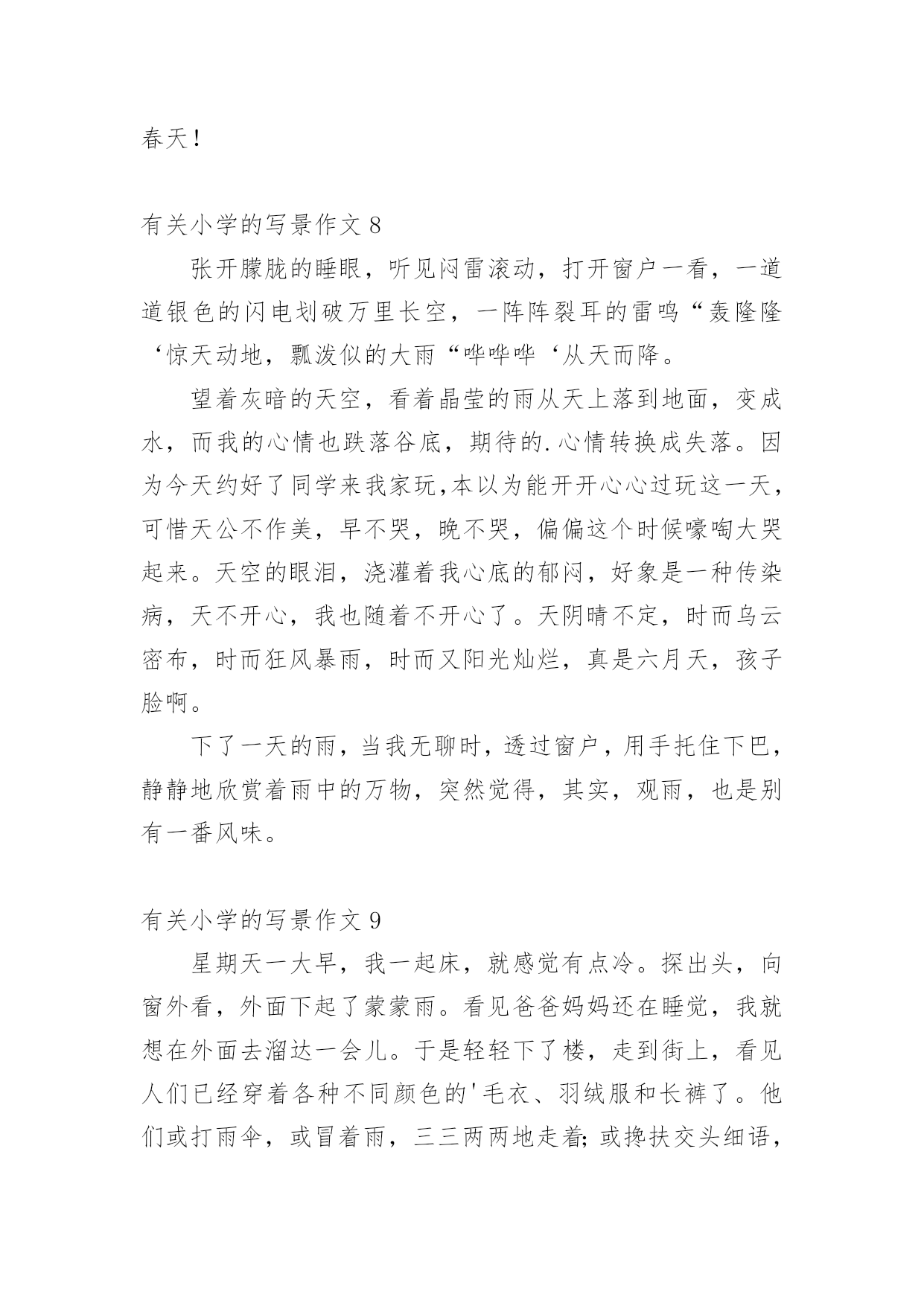 春天！

有关小学的写景作文 8

张开朦胧的睡眼，听见闷雷滚动，打开窗户一看，一道道银色的闪电划破万里长空，一阵阵裂耳的雷鸣“轰隆隆‘惊天动地，瓢泼似的大雨“哗哗哗‘从天而降。

望着灰暗的天空，看着晶莹的雨从天上落到地面，变成水，而我的心情也跌落谷底，期待的.心情转换成失落。因为今天约好了同学来我家玩,本以为能开开心心过玩这一天，可惜天公不作美，早不哭，晚不哭，偏偏这个时候嚎啕大哭起来。天空的眼泪，浇灌着我心底的郁闷，好象是一种传染病，天不开心，我也随着不开心了。天阴晴不定，时而乌云密布，时而狂风暴雨，时而又阳光灿烂，真是六月天，孩子脸啊。

下了一天的雨，当我无聊时，透过窗户，用手托住下巴，静静地欣赏着雨中的万物，突然觉得，其实，观雨，也是别有一番风味。

有关小学的写景作文 9

星期天一大早，我一起床，就感觉有点冷。探出头，向窗外看，外面下起了蒙蒙雨。看见爸爸妈妈还在睡觉，我就想在外面去溜达一会儿。于是轻轻下了楼，走到街上，看见人们已经穿着各种不同颜色的'毛衣、羽绒服和长裤了。他们或打雨伞，或冒着雨，三三两两地走着;或搀扶交头细语，